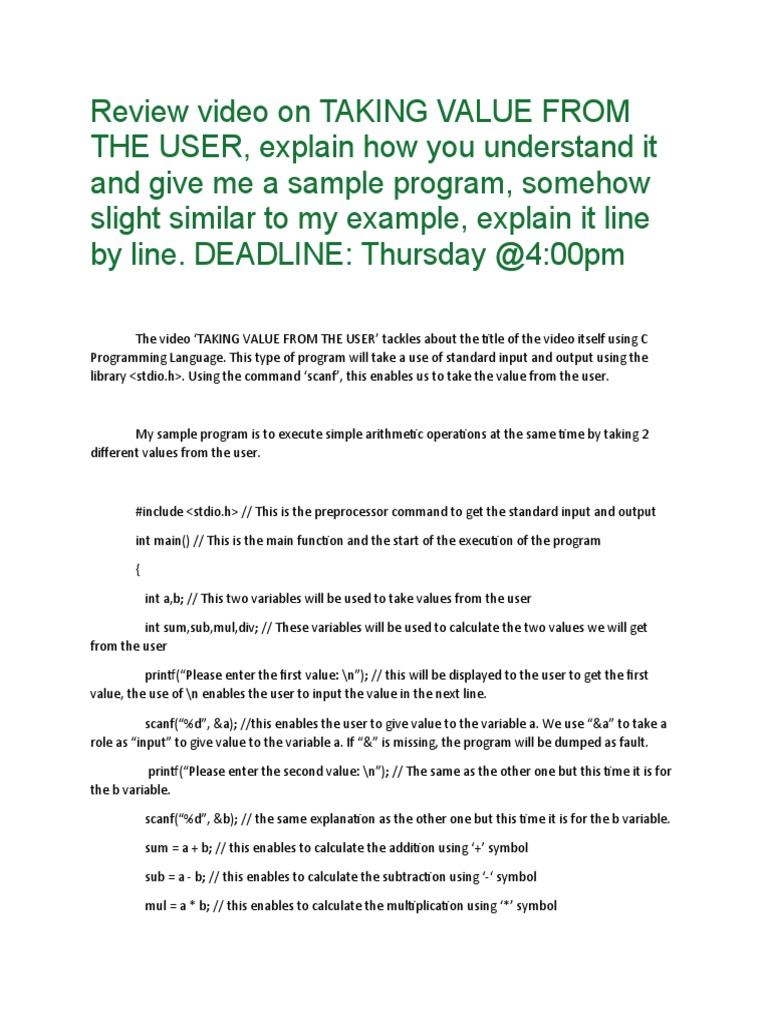 Review video on TAKING VALUE FROM THE USER, explain how you understand it and give me a sample program, somehow slight similar to my example, explain it line by line. DEADLINE: Thursday @4:00pm

The video 'TAKING VALUE FROM THE USER' tackles about the title of the video itself using C Programming Language. This type of program will take a use of standard input and output using the library <stdio.h>. Using the command 'scanf', this enables us to take the value from the user.

My sample program is to execute simple arithmetic operations at the same time by taking 2 different values from the user.

#include <stdio.h> // This is the preprocessor command to get the standard input and output

int main() // This is the main function and the start of the execution of the program

{

int a,b; // This two variables will be used to take values from the user

int sum,sub,mul,div; // These variables will be used to calculate the two values we will get from the user

printf("Please enter the first value: \n"); // this will be displayed to the user to get the first value, the use of \n enables the user to input the value in the next line.

scanf("%d", &a); //this enables the user to give value to the variable a. We use "&a" to take a role as "input" to give value to the variable a. If "&" is missing, the program will be dumped as fault.

printf("Please enter the second value: \n"); // The same as the other one but this time it is for the b variable.

scanf("%d", &b); // the same explanation as the other one but this time it is for the b variable.

sum = a + b; // this enables to calculate the addition using '+' symbol

sub = a - b; // this enables to calculate the subtraction using '-' symbol

mul = a * b; // this enables to calculate the multiplication using '*' symbol